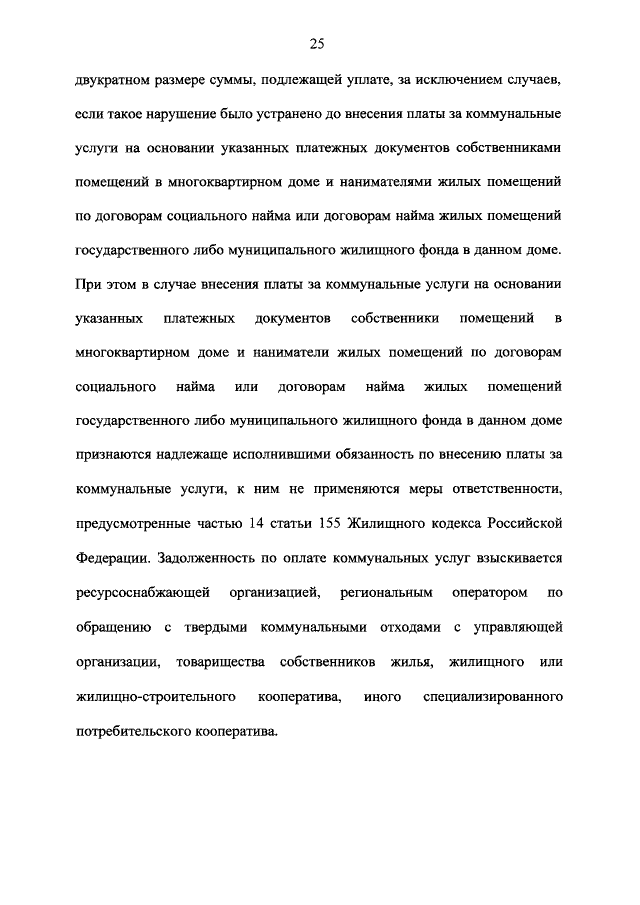 25

двукратном размере суммы, подлежащей уплате, за исключением случаев, если такое нарушение было устранено до внесения платы за коммунальные услуги на основании указанных платежных документов собственниками помещений в многоквартирном доме и нанимателями жилых помещений по договорам социального найма или договорам найма жилых помещений государственного либо муниципального жилищного фонда в данном доме. При этом в случае внесения платы за коммунальные услуги на основании указанных платежных документов собственники помещений в многоквартирном доме и наниматели жилых помещений по договорам социального найма или договорам найма жилых помещений государственного либо муниципального жилищного фонда в данном доме признаются надлежаще исполнившими обязанность по внесению платы за коммунальные услуги, к ним не применяются меры ответственности, предусмотренные частью 14 статьи 155 Жилищного кодекса Российской Федерации. Задолженность по оплате коммунальных услуг взыскивается ресурсоснабжающей организацией, региональным оператором по обращению с твердыми коммунальными отходами с управляющей организации, товарищества собственников жилья, жилищного или жилищно-строительного кооператива, иного специализированного потребительского кооператива.